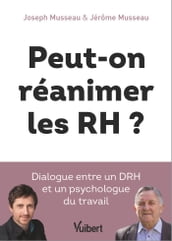 Joseph Musseau & Jérôme Musseau

Peut-on réanimer les RH ?

Dialogue entre un DRH et un psychologue du travail

Vuibert